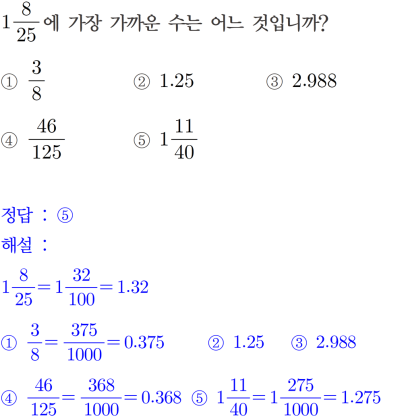 $1\frac{8}{25}$에 가장 가까운 수는 어느 것입니까?

① $\frac{3}{8}$ ② $1.25$ ③ $2.988$

④ $\frac{46}{125}$ ⑤ $1\frac{11}{40}$

정답 : ⑤

해설 :

$1\frac{8}{25}=1\frac{32}{100}=1.32$

① $\frac{3}{8}=\frac{375}{1000}=0.375$ ② $1.25$ ③ $2.988$

④ $\frac{46}{125}=\frac{368}{1000}=0.368$ ⑤ $1\frac{11}{40}=1\frac{275}{1000}=1.275$